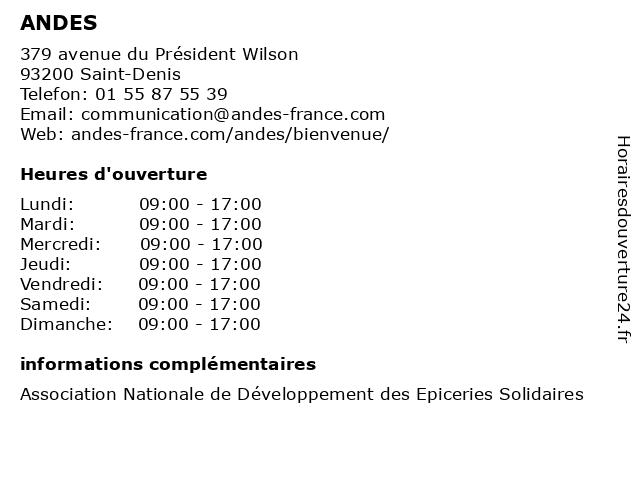 ANDES

379 avenue du Président Wilson
93200 Saint-Denis
Telefon: 01 55 87 55 39
Email: communication@andes-france.com
Web: andes-france.com/andes/bienvenue/

Heures d'ouverture

Lundi: 09:00 - 17:00
Mardi: 09:00 - 17:00
Mercredi: 09:00 - 17:00
Jeudi: 09:00 - 17:00
Vendredi: 09:00 - 17:00
Samedi: 09:00 - 17:00
Dimanche: 09:00 - 17:00

informations complémentaires

Association Nationale de Développement des Epiceries Solidaires

Horairesdouverture24.fr